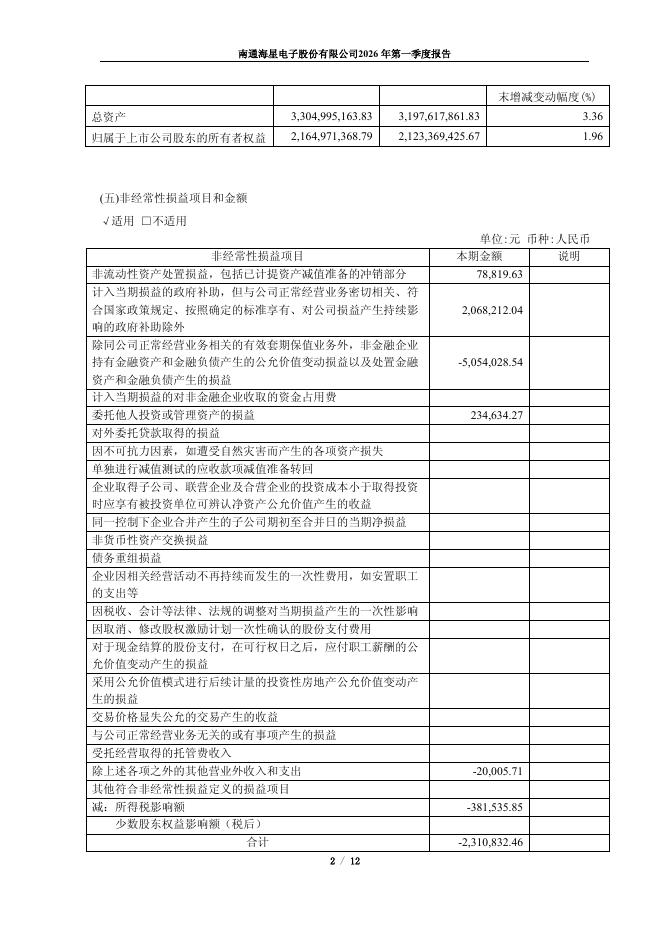 南通海星电子股份有限公司2026年第一季度报告

|  |  |  | 末增减变动幅度(%) |
|---|---|---|---|
| 总资产 | 3,304,995,163.83 | 3,197,617,861.83 | 3.36 |
| 归属于上市公司股东的所有者权益 | 2,164,971,368.79 | 2,123,369,425.67 | 1.96 |

(五)非经常性损益项目和金额

√适用 □不适用

单位:元 币种:人民币

| 非经常性损益项目 | 本期金额 | 说明 |
|---|---|---|
| 非流动性资产处置损益，包括已计提资产减值准备的冲销部分 | 78,819.63 |  |
| 计入当期损益的政府补助，但与公司正常经营业务密切相关、符合国家政策规定、按照确定的标准享有、对公司损益产生持续影响的政府补助除外 | 2,068,212.04 |  |
| 除同公司正常经营业务相关的有效套期保值业务外，非金融企业持有金融资产和金融负债产生的公允价值变动损益以及处置金融资产和金融负债产生的损益 | -5,054,028.54 |  |
| 计入当期损益的对非金融企业收取的资金占用费 |  |  |
| 委托他人投资或管理资产的损益 | 234,634.27 |  |
| 对外委托贷款取得的损益 |  |  |
| 因不可抗力因素，如遭受自然灾害而产生的各项资产损失 |  |  |
| 单独进行减值测试的应收款项减值准备转回 |  |  |
| 企业取得子公司、联营企业及合营企业的投资成本小于取得投资时应享有被投资单位可辨认净资产公允价值产生的收益 |  |  |
| 同一控制下企业合并产生的子公司期初至合并日的当期净损益 |  |  |
| 非货币性资产交换损益 |  |  |
| 债务重组损益 |  |  |
| 企业因相关经营活动不再持续而发生的一次性费用，如安置职工的支出等 |  |  |
| 因税收、会计等法律、法规的调整对当期损益产生的一次性影响 |  |  |
| 因取消、修改股权激励计划一次性确认的股份支付费用 |  |  |
| 对于现金结算的股份支付，在可行权日之后，应付职工薪酬的公允价值变动产生的损益 |  |  |
| 采用公允价值模式进行后续计量的投资性房地产公允价值变动产生的损益 |  |  |
| 交易价格显失公允的交易产生的收益 |  |  |
| 与公司正常经营业务无关的或有事项产生的损益 |  |  |
| 受托经营取得的托管费收入 |  |  |
| 除上述各项之外的其他营业外收入和支出 | -20,005.71 |  |
| 其他符合非经常性损益定义的损益项目 |  |  |
| 减：所得税影响额 | -381,535.85 |  |
| 少数股东权益影响额（税后） |  |  |
| 合计 | -2,310,832.46 |  |

2 / 12